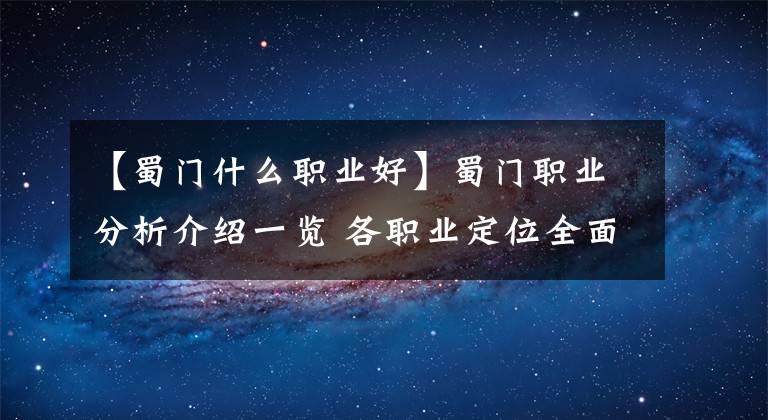 【蜀门什么职业好】蜀门职业分析介绍一览 各职业定位全面